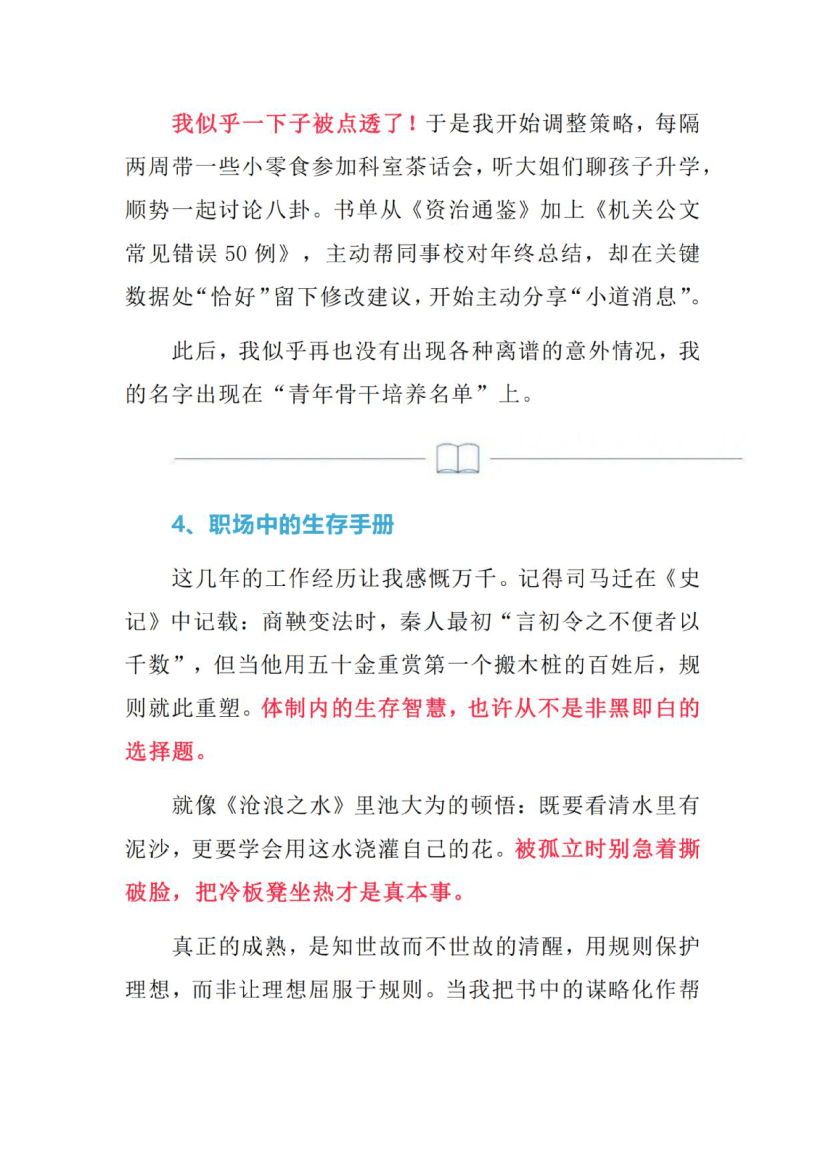 我似乎一下子被点透了！于是我开始调整策略，每隔两周带一些小零食参加科室茶话会，听大姐们聊孩子升学，顺势一起讨论八卦。书单从《资治通鉴》加上《机关公文常见错误50例》，主动帮同事校对年终总结，却在关键数据处“恰好”留下修改建议，开始主动分享“小道消息”。

此后，我似乎再也没有出现各种离谱的意外情况，我的名字出现在“青年骨干培养名单”上。

4、职场中的生存手册

这几年的工作经历让我感慨万千。记得司马迁在《史记》中记载：商鞅变法时，秦人最初“言初令之不便者以千数”，但当他用五十金重赏第一个搬木桩的百姓后，规则就此重塑。体制内的生存智慧，也许从不是非黑即白的选择题。

就像《沧浪之水》里池大为的顿悟：既要看清水里有泥沙，更要学会用这水浇灌自己的花。被孤立时别急着撕破脸，把冷板凳坐热才是真本事。

真正的成熟，是知世故而不世故的清醒，用规则保护理想，而非让理想屈服于规则。当我把书中的谋略化作帮